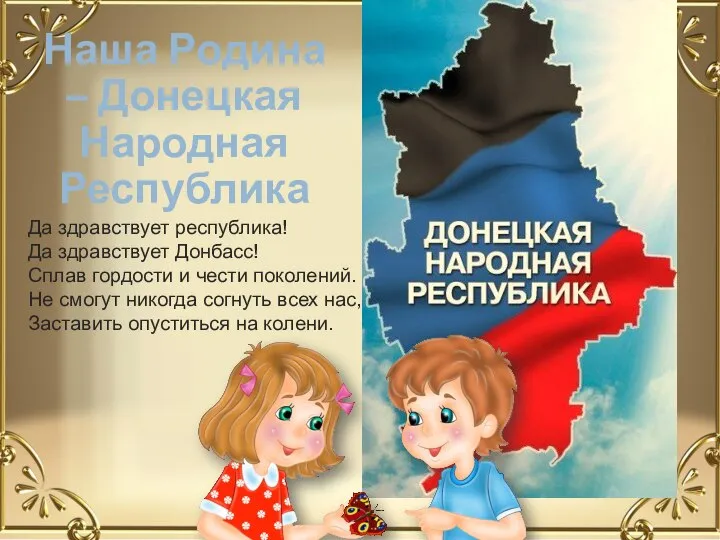 Наша Родина – Донецкая Народная Республика

Да здравствует республика!
Да здравствует Донбасс!
Сплав гордости и чести поколений.
Не смогут никогда согнуть всех нас,
Заставить опуститься на колени.

ДОНЕЦКАЯ НАРОДНАЯ РЕСПУБЛИКА